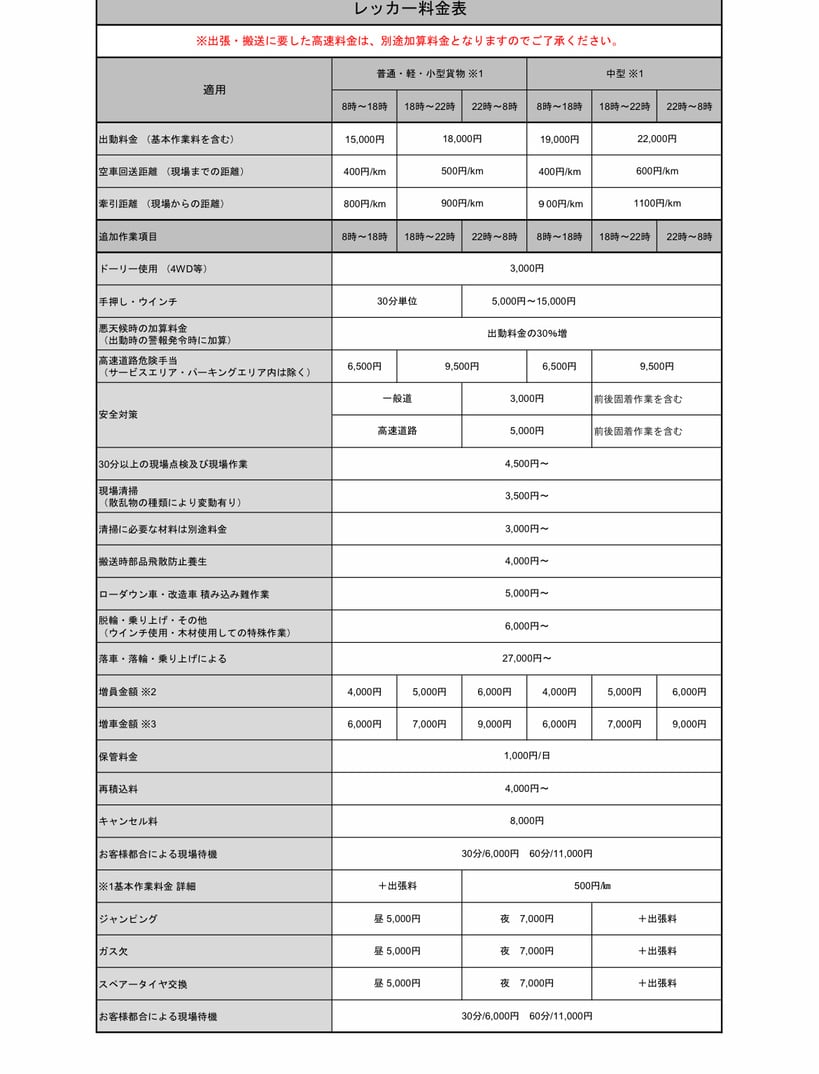 レッカー料金表

※出張・搬送に要した高速料金は、別途加算料金となりますのでご了承ください。

| 適用 | 普通・軽・小型貨物 ※1 | | | 中型 ※1 | | |
|---|---|---|---|---|---|---|
| | 8時～18時 | 18時～22時 | 22時～8時 | 8時～18時 | 18時～22時 | 22時～8時 |
| 出動料金 （基本作業料を含む） | 15,000円 | 18,000円 | | 19,000円 | 22,000円 | |
| 空車回送距離 （現場までの距離） | 400円/km | 500円/km | | 400円/km | 600円/km | |
| 牽引距離 （現場からの距離） | 800円/km | 900円/km | | 900円/km | 1100円/km | |
| 追加作業項目 | 8時～18時 | 18時～22時 | 22時～8時 | 8時～18時 | 18時～22時 | 22時～8時 |
| ドーリー使用 （4WD等） | 3,000円 | | | | | |
| 手押し・ウインチ | 30分単位 | | 5,000円～15,000円 | | | |
| 悪天候時の加算料金 （出動時の警報発令時に加算） | 出動料金の30%増 | | | | | |
| 高速道路危険手当 （サービスエリア・パーキングエリア内は除く） | 6,500円 | 9,500円 | | 6,500円 | 9,500円 | |
| 安全対策 | 一般道 | | 3,000円 | | 前後固着作業を含む | |
| | 高速道路 | | 5,000円 | | 前後固着作業を含む | |
| 30分以上の現場点検及び現場作業 | 4,500円～ | | | | | |
| 現場清掃 （散乱物の種類により変動有り） | 3,500円～ | | | | | |
| 清掃に必要な材料は別途料金 | 3,000円～ | | | | | |
| 搬送時部品飛散防止養生 | 4,000円～ | | | | | |
| ローダウン車・改造車 積み込み難作業 | 5,000円～ | | | | | |
| 脱輪・乗り上げ・その他 （ウインチ使用・木材使用しての特殊作業） | 6,000円～ | | | | | |
| 落車・落輪・乗り上げによる | 27,000円～ | | | | | |
| 増員金額 ※2 | 4,000円 | 5,000円 | 6,000円 | 4,000円 | 5,000円 | 6,000円 |
| 増車金額 ※3 | 6,000円 | 7,000円 | 9,000円 | 6,000円 | 7,000円 | 9,000円 |
| 保管料金 | 1,000円/日 | | | | | |
| 再積込料 | 4,000円～ | | | | | |
| キャンセル料 | 8,000円 | | | | | |
| お客様都合による現場待機 | 30分/6,000円 60分/11,000円 | | | | | |
| ※1基本作業料金 詳細 | ＋出張料 | | 500円/㎞ | | | |
| ジャンピング | 昼 5,000円 | | 夜 7,000円 | | ＋出張料 | |
| ガス欠 | 昼 5,000円 | | 夜 7,000円 | | ＋出張料 | |
| スペアータイヤ交換 | 昼 5,000円 | | 夜 7,000円 | | ＋出張料 | |
| お客様都合による現場待機 | 30分/6,000円 60分/11,000円 | | | | | |